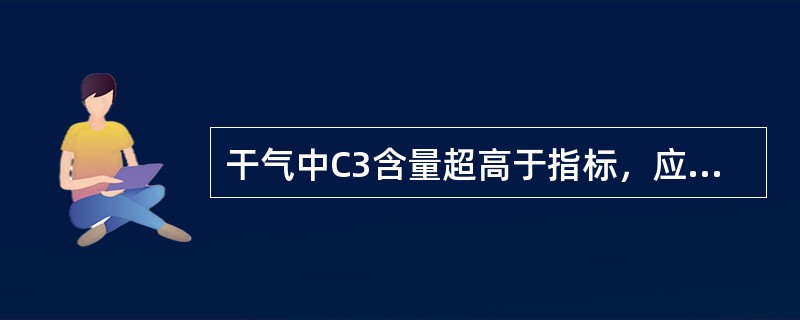 干气中C3含量超高于指标，应...